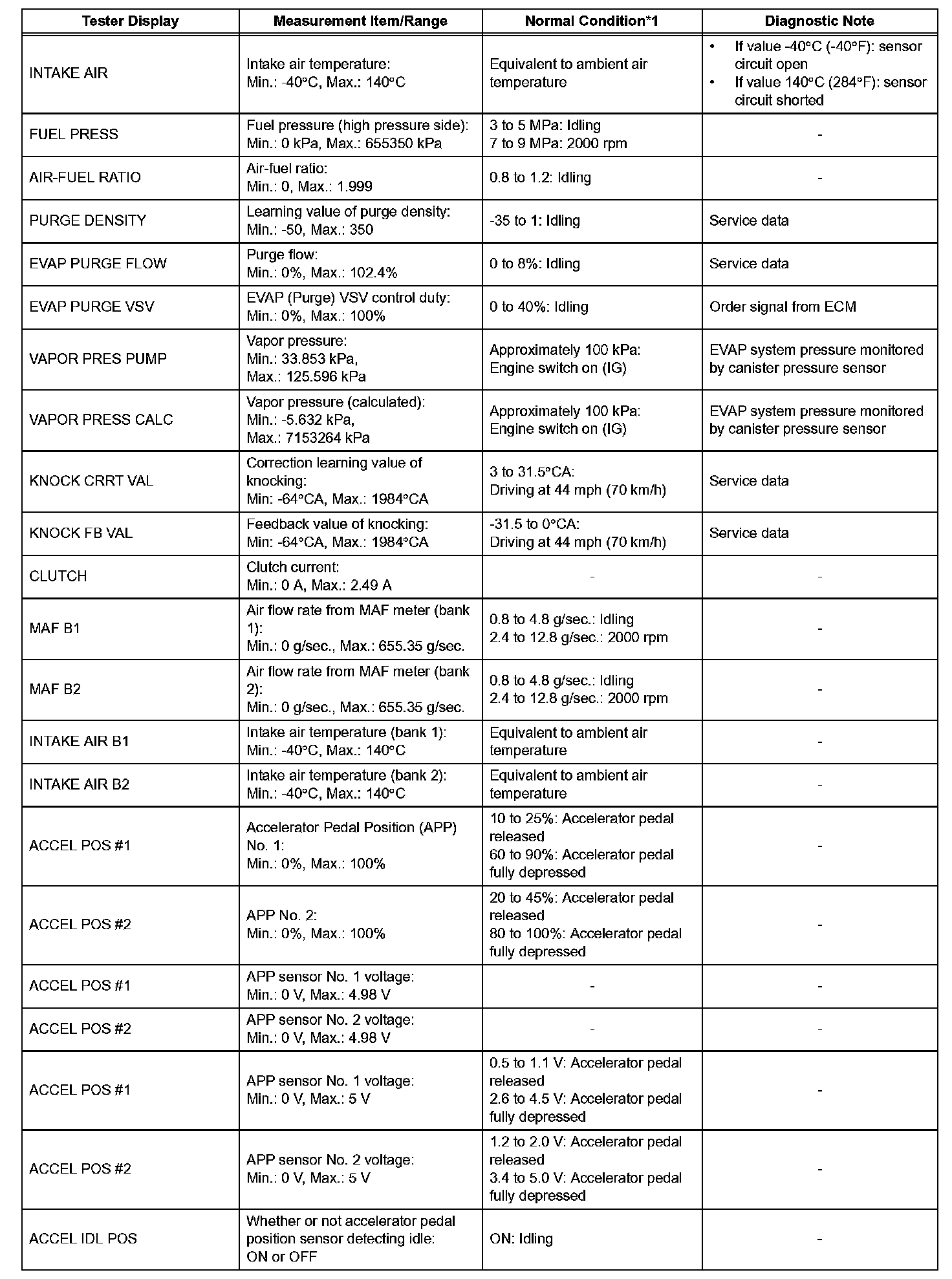 | Tester Display | Measurement Item/Range | Normal Condition*1 | Diagnostic Note |
|---|---|---|---|
| INTAKE AIR | Intake air temperature: Min.: -40°C, Max.: 140°C | Equivalent to ambient air temperature | • If value -40°C (-40°F): sensor circuit open • If value 140°C (284°F): sensor circuit shorted |
| FUEL PRESS | Fuel pressure (high pressure side): Min.: 0 kPa, Max.: 655350 kPa | 3 to 5 MPa: Idling 7 to 9 MPa: 2000 rpm | - |
| AIR-FUEL RATIO | Air-fuel ratio: Min.: 0, Max.: 1.999 | 0.8 to 1.2: Idling | - |
| PURGE DENSITY | Learning value of purge density: Min.: -50, Max.: 350 | -35 to 1: Idling | Service data |
| EVAP PURGE FLOW | Purge flow: Min.: 0%, Max.: 102.4% | 0 to 8%: Idling | Service data |
| EVAP PURGE VSV | EVAP (Purge) VSV control duty: Min.: 0%, Max.: 100% | 0 to 40%: Idling | Order signal from ECM |
| VAPOR PRES PUMP | Vapor pressure: Min.: 33.853 kPa, Max.: 125.596 kPa | Approximately 100 kPa: Engine switch on (IG) | EVAP system pressure monitored by canister pressure sensor |
| VAPOR PRESS CALC | Vapor pressure (calculated): Min.: -5.632 kPa, Max.: 7153264 kPa | Approximately 100 kPa: Engine switch on (IG) | EVAP system pressure monitored by canister pressure sensor |
| KNOCK CRRT VAL | Correction learning value of knocking: Min: -64°CA, Max.: 1984°CA | 3 to 31.5°CA: Driving at 44 mph (70 km/h) | Service data |
| KNOCK FB VAL | Feedback value of knocking: Min: -64°CA, Max.: 1984°CA | -31.5 to 0°CA: Driving at 44 mph (70 km/h) | Service data |
| CLUTCH | Clutch current: Min.: 0 A, Max.: 2.49 A | - | - |
| MAF B1 | Air flow rate from MAF meter (bank 1): Min.: 0 g/sec., Max.: 655.35 g/sec. | 0.8 to 4.8 g/sec.: Idling 2.4 to 12.8 g/sec.: 2000 rpm | - |
| MAF B2 | Air flow rate from MAF meter (bank 2): Min.: 0 g/sec., Max.: 655.35 g/sec. | 0.8 to 4.8 g/sec.: Idling 2.4 to 12.8 g/sec.: 2000 rpm | - |
| INTAKE AIR B1 | Intake air temperature (bank 1): Min.: -40°C, Max.: 140°C | Equivalent to ambient air temperature | - |
| INTAKE AIR B2 | Intake air temperature (bank 2): Min.: -40°C, Max.: 140°C | Equivalent to ambient air temperature | - |
| ACCEL POS #1 | Accelerator Pedal Position (APP) No. 1: Min.: 0%, Max.: 100% | 10 to 25%: Accelerator pedal released 60 to 90%: Accelerator pedal fully depressed | - |
| ACCEL POS #2 | APP No. 2: Min.: 0%, Max.: 100% | 20 to 45%: Accelerator pedal released 80 to 100%: Accelerator pedal fully depressed | - |
| ACCEL POS #1 | APP sensor No. 1 voltage: Min.: 0 V, Max.: 4.98 V | - | - |
| ACCEL POS #2 | APP sensor No. 2 voltage: Min.: 0 V, Max.: 4.98 V | - | - |
| ACCEL POS #1 | APP sensor No. 1 voltage: Min.: 0 V, Max.: 5 V | 0.5 to 1.1 V: Accelerator pedal released 2.6 to 4.5 V: Accelerator pedal fully depressed | - |
| ACCEL POS #2 | APP sensor No. 2 voltage: Min.: 0 V, Max.: 5 V | 1.2 to 2.0 V: Accelerator pedal released 3.4 to 5.0 V: Accelerator pedal fully depressed | - |
| ACCEL IDL POS | Whether or not accelerator pedal position sensor detecting idle: ON or OFF | ON: Idling | - |